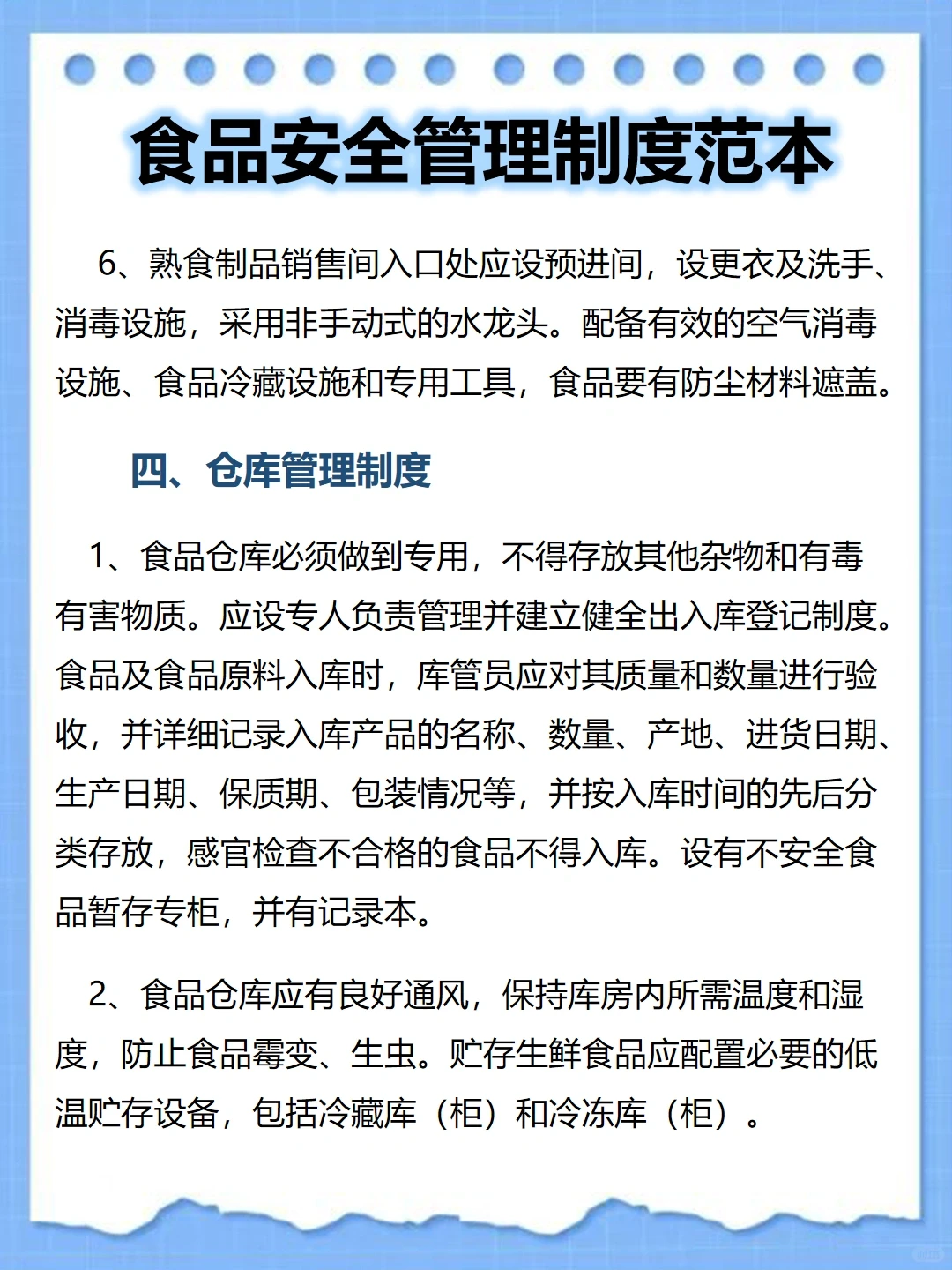 食品安全管理制度范本

6、熟食制品销售间入口处应设预进间，设更衣及洗手、消毒设施，采用非手动式的水龙头。配备有效的空气消毒设施、食品冷藏设施和专用工具，食品要有防尘材料遮盖。

四、仓库管理制度

1、食品仓库必须做到专用，不得存放其他杂物和有毒有害物质。应设专人负责管理并建立健全出入库登记制度。食品及食品原料入库时，库管员应对其质量和数量进行验收，并详细记录入库产品的名称、数量、产地、进货日期、生产日期、保质期、包装情况等，并按入库时间的先后分类存放，感官检查不合格的食品不得入库。设有不安全食品暂存专柜，并有记录本。

2、食品仓库应有良好通风，保持库房内所需温度和湿度，防止食品霉变、生虫。贮存生鲜食品应配置必要的低温贮存设备，包括冷藏库（柜）和冷冻库（柜）。